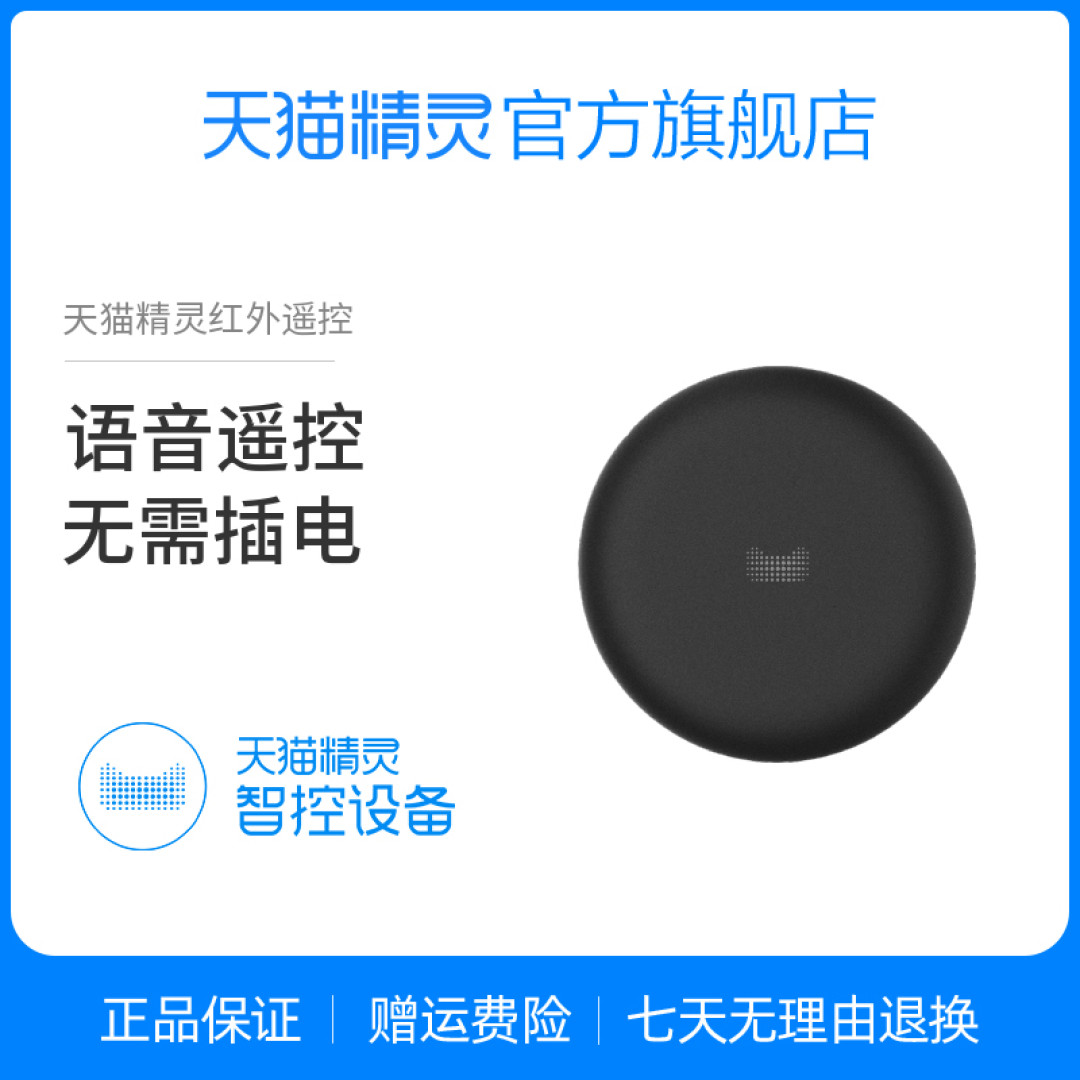 天猫精灵官方旗舰店

天猫精灵红外遥控

语音遥控
无需插电

天猫精灵
智控设备

正品保证 | 赠运费险 | 七天无理由退换